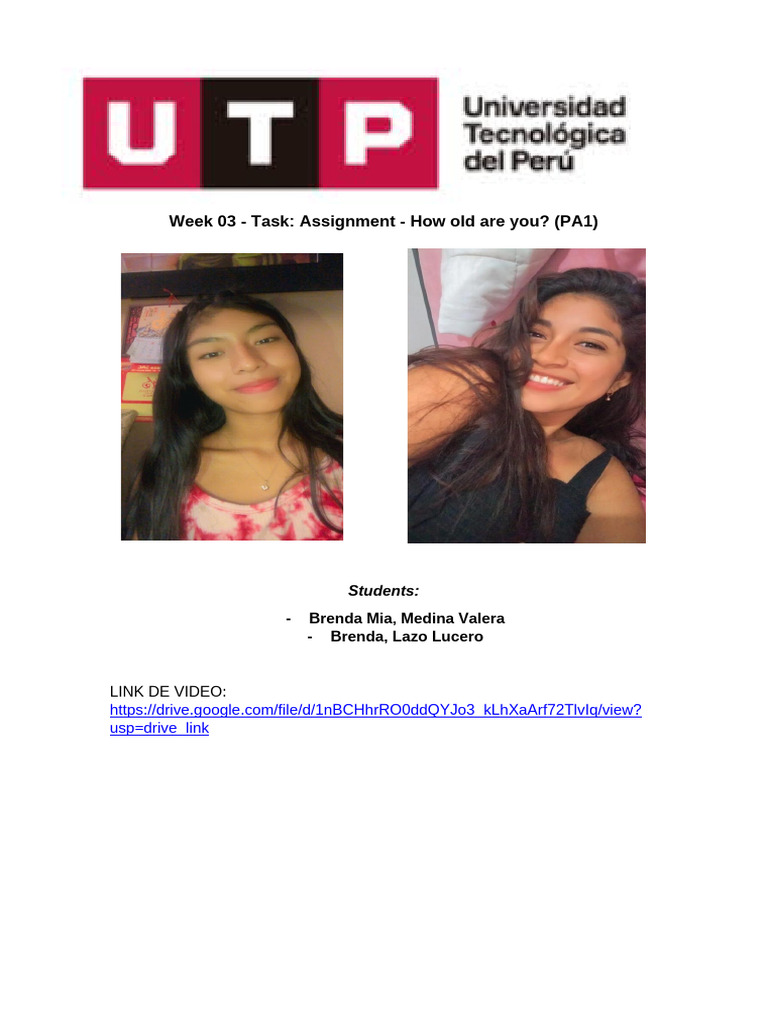 UTP Universidad Tecnológica del Perú

Week 03 - Task: Assignment - How old are you? (PA1)

Students:

- Brenda Mia, Medina Valera
- Brenda, Lazo Lucero

LINK DE VIDEO:
https://drive.google.com/file/d/1nBCHhrRO0ddQYJo3_kLhXaArf72TlvIq/view?usp=drive_link